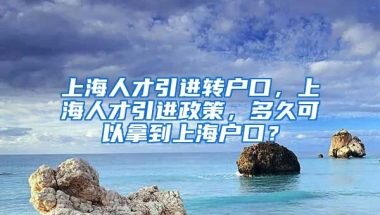 上海人才引进转户口，上海人才引进政策，多久可以拿到上海户口？